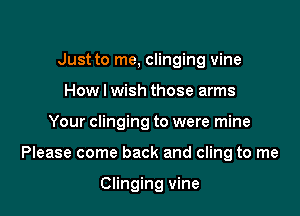 Just to me, clinging vine

How I wish those arms

Your clinging to were mine

Please come back and cling to me

Clinging vine